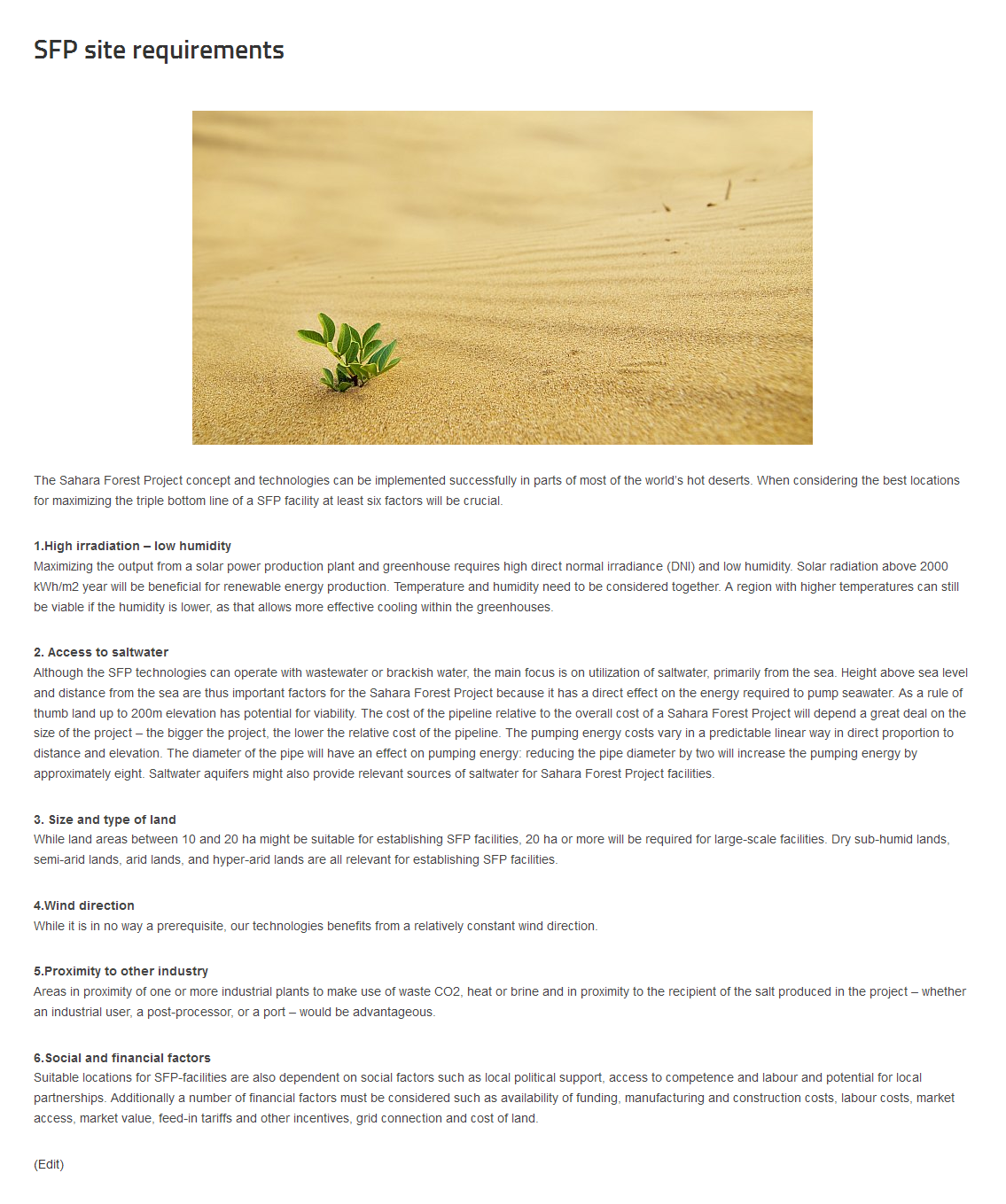 SFP site requirements

The Sahara Forest Project concept and technologies can be implemented successfully in parts of most of the world's hot deserts. When considering the best locations for maximizing the triple bottom line of a SFP facility at least six factors will be crucial.

1.High irradiation – low humidity
Maximizing the output from a solar power production plant and greenhouse requires high direct normal irradiance (DNI) and low humidity. Solar radiation above 2000 kWh/m2 year will be beneficial for renewable energy production. Temperature and humidity need to be considered together. A region with higher temperatures can still be viable if the humidity is lower, as that allows more effective cooling within the greenhouses.

2. Access to saltwater
Although the SFP technologies can operate with wastewater or brackish water, the main focus is on utilization of saltwater, primarily from the sea. Height above sea level and distance from the sea are thus important factors for the Sahara Forest Project because it has a direct effect on the energy required to pump seawater. As a rule of thumb land up to 200m elevation has potential for viability. The cost of the pipeline relative to the overall cost of a Sahara Forest Project will depend a great deal on the size of the project – the bigger the project, the lower the relative cost of the pipeline. The pumping energy costs vary in a predictable linear way in direct proportion to distance and elevation. The diameter of the pipe will have an effect on pumping energy: reducing the pipe diameter by two will increase the pumping energy by approximately eight. Saltwater aquifers might also provide relevant sources of saltwater for Sahara Forest Project facilities.

3. Size and type of land
While land areas between 10 and 20 ha might be suitable for establishing SFP facilities, 20 ha or more will be required for large-scale facilities. Dry sub-humid lands, semi-arid lands, arid lands, and hyper-arid lands are all relevant for establishing SFP facilities.

4.Wind direction
While it is in no way a prerequisite, our technologies benefits from a relatively constant wind direction.

5.Proximity to other industry
Areas in proximity of one or more industrial plants to make use of waste CO2, heat or brine and in proximity to the recipient of the salt produced in the project – whether an industrial user, a post-processor, or a port – would be advantageous.

6.Social and financial factors
Suitable locations for SFP-facilities are also dependent on social factors such as local political support, access to competence and labour and potential for local partnerships. Additionally a number of financial factors must be considered such as availability of funding, manufacturing and construction costs, labour costs, market access, market value, feed-in tariffs and other incentives, grid connection and cost of land.

(Edit)